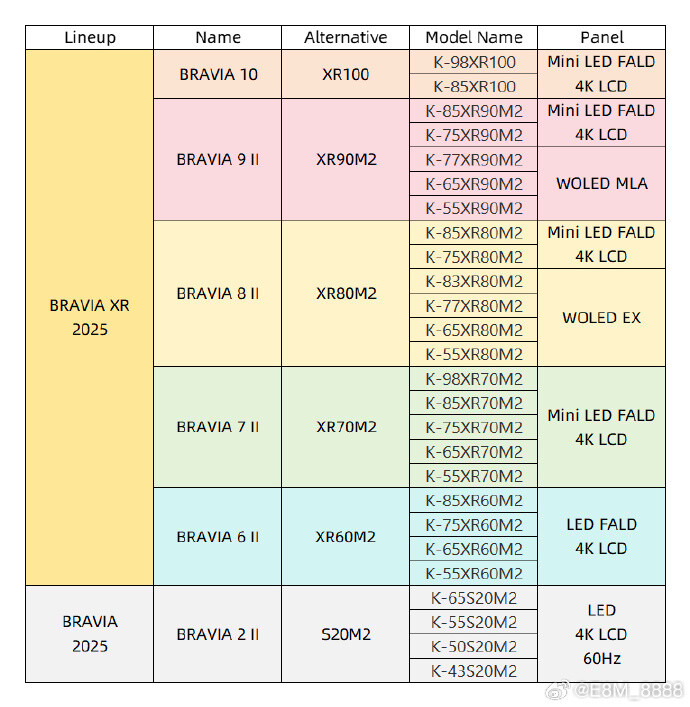 | Lineup | Name | Alternative | Model Name | Panel |
|---|---|---|---|---|
| BRAVIA XR 2025 | BRAVIA 10 | XR100 | K-98XR100 | Mini LED FALD 4K LCD |
| | | | K-85XR100 | |
| | BRAVIA 9 II | XR90M2 | K-85XR90M2 | Mini LED FALD 4K LCD |
| | | | K-75XR90M2 | |
| | | | K-77XR90M2 | WOLED MLA |
| | | | K-65XR90M2 | |
| | | | K-55XR90M2 | |
| | BRAVIA 8 II | XR80M2 | K-85XR80M2 | Mini LED FALD 4K LCD |
| | | | K-75XR80M2 | |
| | | | K-83XR80M2 | WOLED EX |
| | | | K-77XR80M2 | |
| | | | K-65XR80M2 | |
| | | | K-55XR80M2 | |
| | BRAVIA 7 II | XR70M2 | K-98XR70M2 | Mini LED FALD 4K LCD |
| | | | K-85XR70M2 | |
| | | | K-75XR70M2 | |
| | | | K-65XR70M2 | |
| | | | K-55XR70M2 | |
| | BRAVIA 6 II | XR60M2 | K-85XR60M2 | LED FALD 4K LCD |
| | | | K-75XR60M2 | |
| | | | K-65XR60M2 | |
| | | | K-55XR60M2 | |
| BRAVIA 2025 | BRAVIA 2 II | S20M2 | K-65S20M2 | LED 4K LCD 60Hz |
| | | | K-55S20M2 | |
| | | | K-50S20M2 | |
| | | | K-43S20M2 | |

@E8M_8888